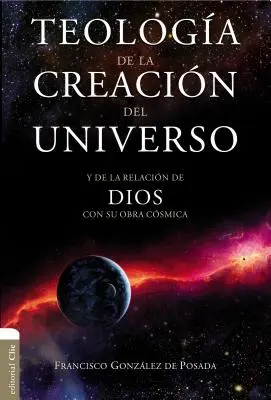 TEOLOGÍA
DE LA
CREACIÓN
DEL
UNIVERSO

Y DE LA RELACIÓN DE
DIOS
CON SU OBRA CÓSMICA

editorial Clie

FRANCISCO GONZÁLEZ DE POSADA